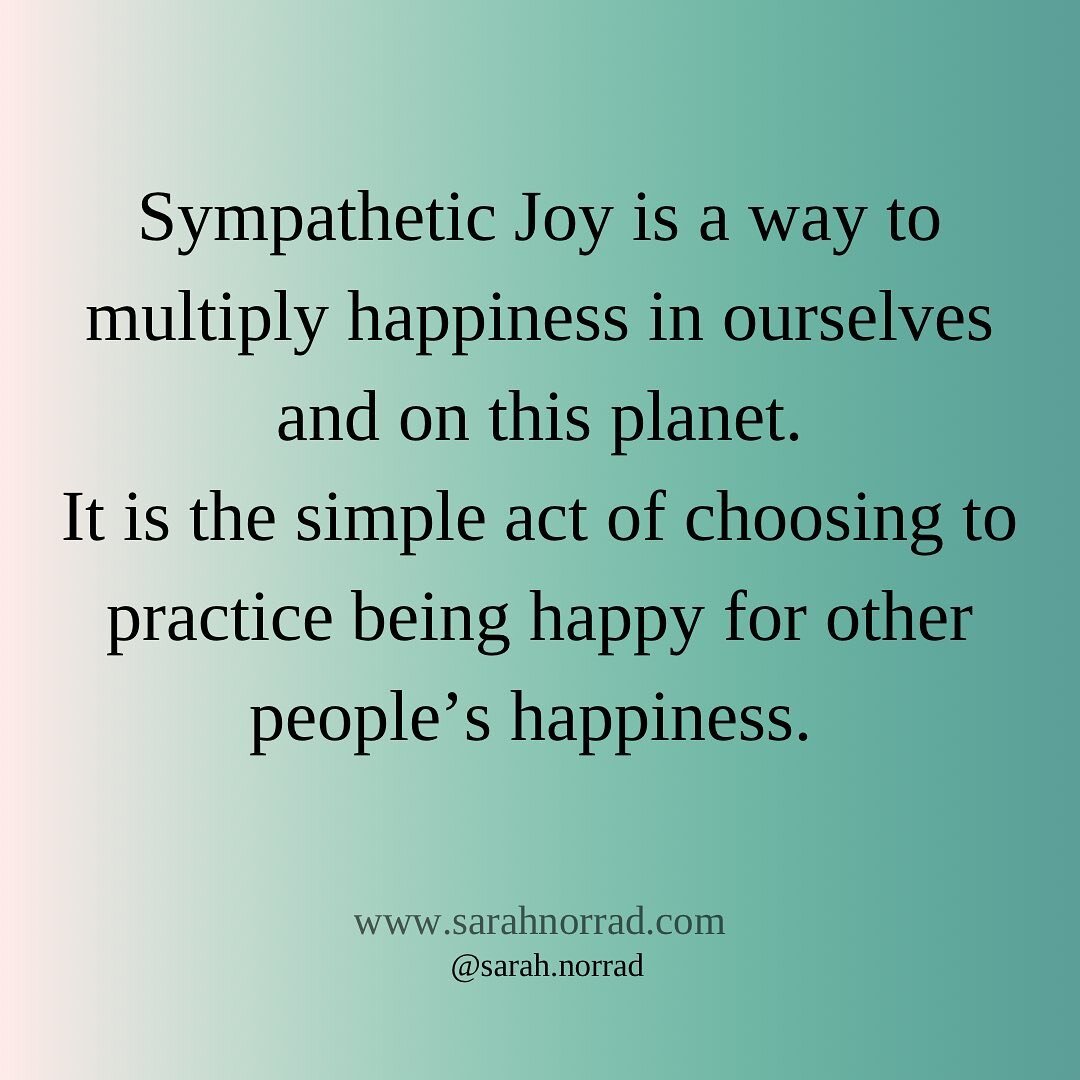 Sympathetic Joy is a way to multiply happiness in ourselves and on this planet.
It is the simple act of choosing to practice being happy for other people’s happiness.

www.sarahnorrad.com
@sarah.norrad